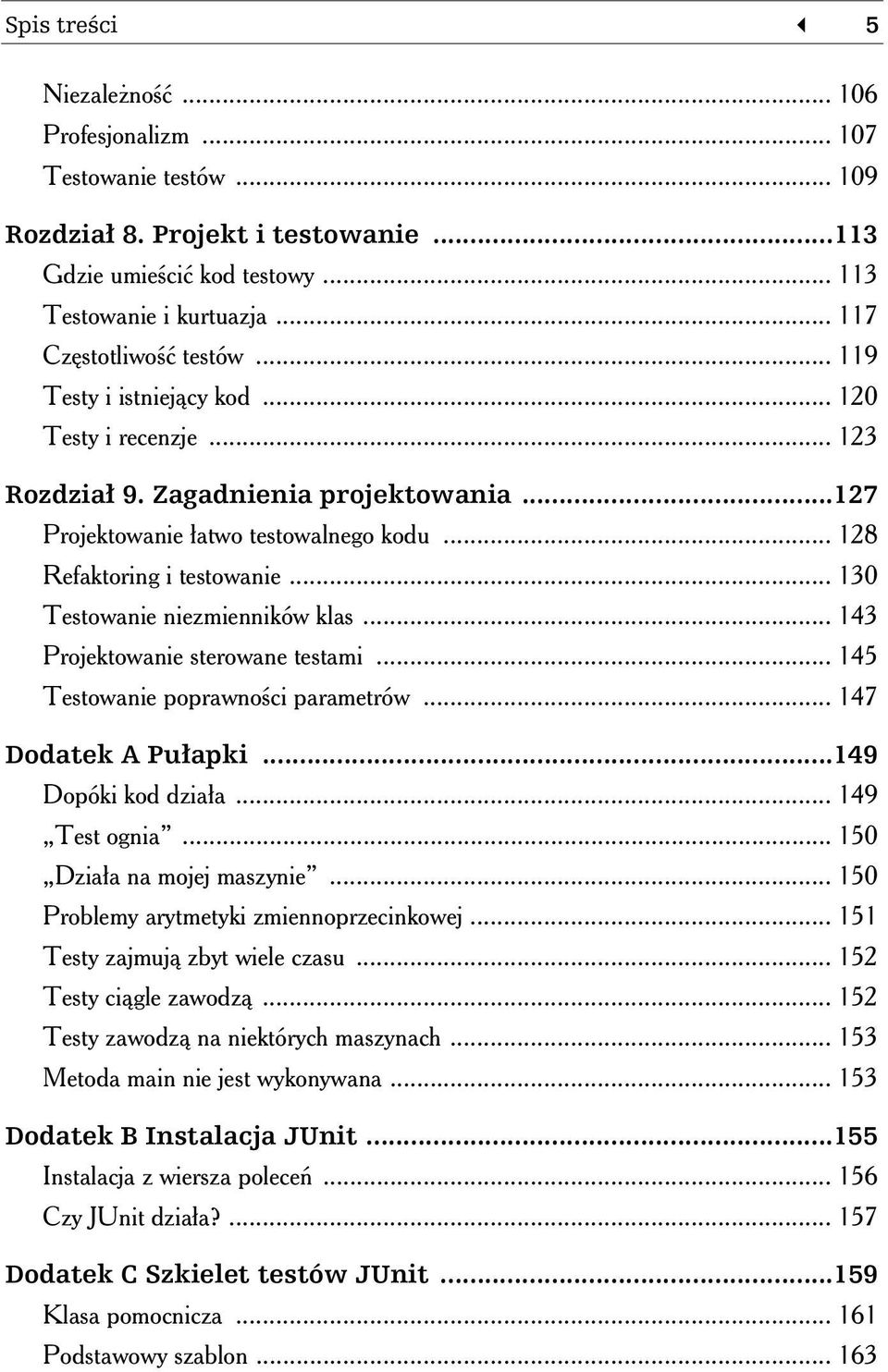 Spis treści 5

Niezależność ... 106
Profesjonalizm ... 107
Testowanie testów ... 109

Rozdział 8. Projekt i testowanie ...113
Gdzie umieścić kod testowy ... 113
Testowanie i kurtuazja ... 117
Częstotliwość testów ... 119
Testy i istniejący kod ... 120
Testy i recenzje ... 123

Rozdział 9. Zagadnienia projektowania ...127
Projektowanie łatwo testowalnego kodu ... 128
Refaktoring i testowanie ... 130
Testowanie niezmienników klas ... 143
Projektowanie sterowane testami ... 145
Testowanie poprawności parametrów ... 147

Dodatek A Pułapki ...149
Dopóki kod działa ... 149
„Test ognia” ... 150
„Działa na mojej maszynie” ... 150
Problemy arytmetyki zmiennoprzecinkowej ... 151
Testy zajmują zbyt wiele czasu ... 152
Testy ciągle zawodzą ... 152
Testy zawodzą na niektórych maszynach ... 153
Metoda main nie jest wykonywana ... 153

Dodatek B Instalacja JUnit ...155
Instalacja z wiersza poleceń ... 156
Czy JUnit działa? ... 157

Dodatek C Szkielet testów JUnit ...159
Klasa pomocnicza ... 161
Podstawowy szablon ... 163